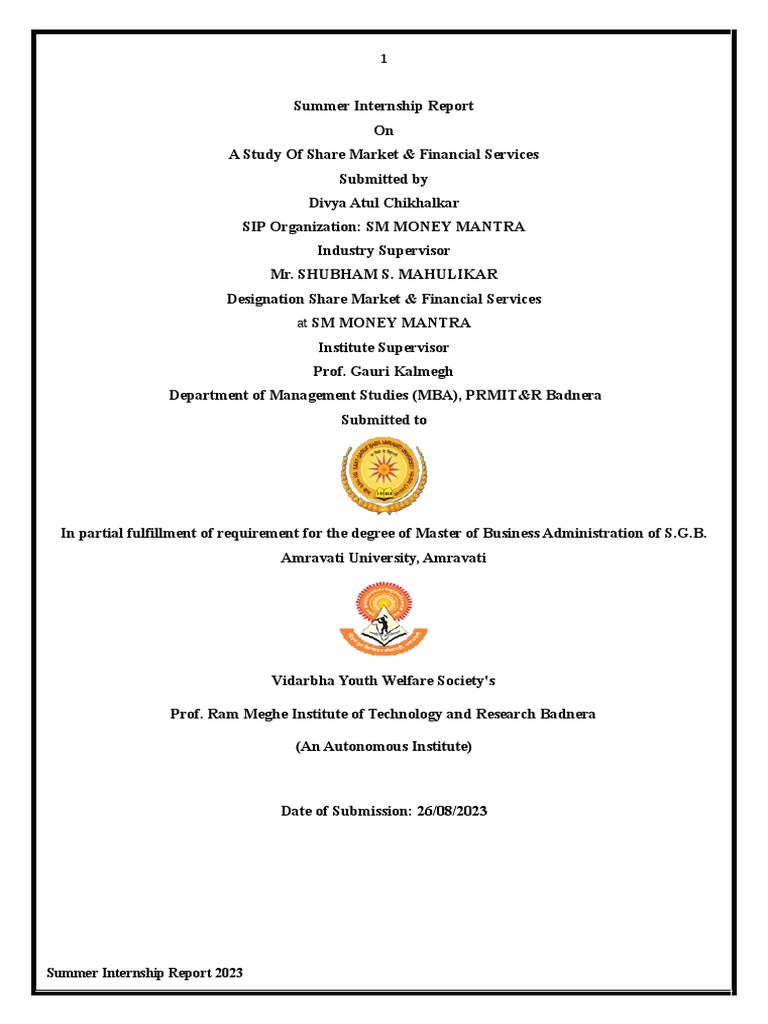 1

Summer Internship Report

On

A Study Of Share Market & Financial Services

Submitted by

Divya Atul Chikhalkar

SIP Organization: SM MONEY MANTRA

Industry Supervisor

Mr. SHUBHAM S. MAHULIKAR

Designation Share Market & Financial Services

at SM MONEY MANTRA

Institute Supervisor

Prof. Gauri Kalmegh

Department of Management Studies (MBA), PRMIT&R Badnera

Submitted to

In partial fulfillment of requirement for the degree of Master of Business Administration of S.G.B. Amravati University, Amravati

Vidarbha Youth Welfare Society's

Prof. Ram Meghe Institute of Technology and Research Badnera

(An Autonomous Institute)

Date of Submission: 26/08/2023

Summer Internship Report 2023